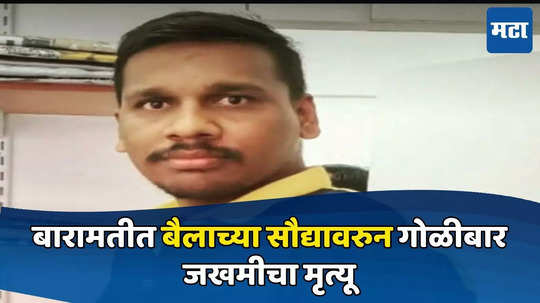 मटा

बारामतीत बैलाच्या सौद्यावरुन गोळीबार जखमीचा मृत्यू